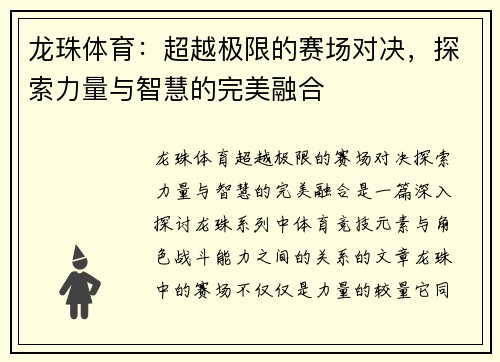 龙珠体育：超越极限的赛场对决，探索力量与智慧的完美融合

龙珠体育超越极限的赛场对决探索力量与智慧的完美融合是一篇深入探讨龙珠系列中体育竞技元素与角色战斗能力之间的关系的文章龙珠中的赛场不仅仅是力量的较量它同